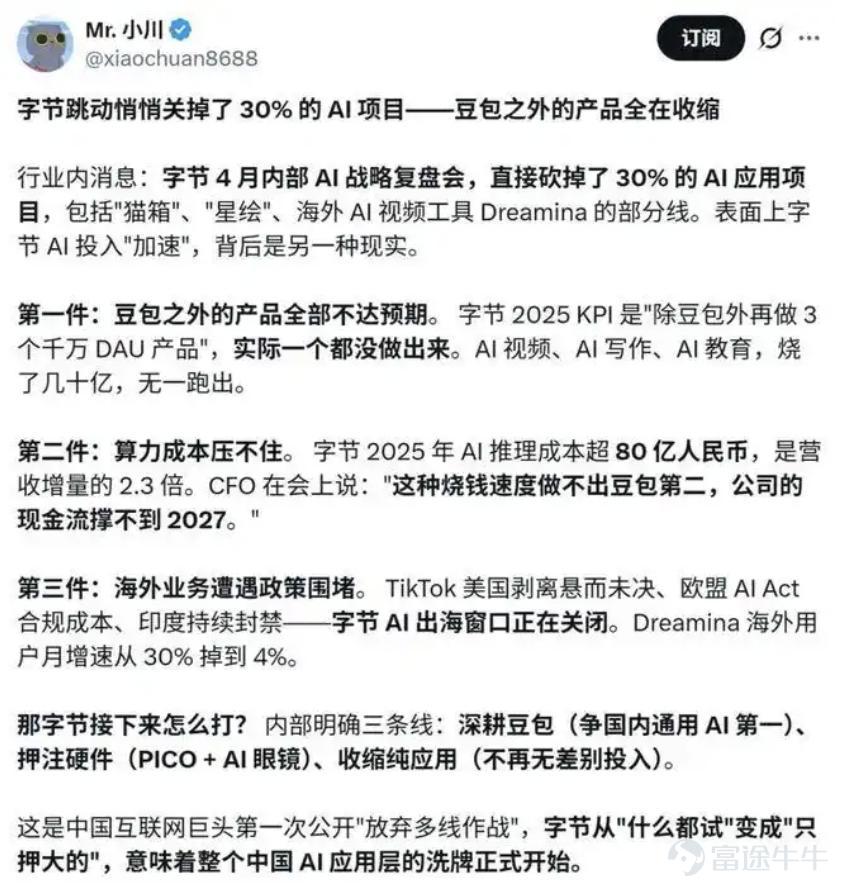 Mr. 小川
@xiaochuan8688

订阅

字节跳动悄悄关掉了 30% 的 AI 项目——豆包之外的产品全在收缩

行业内消息：字节 4 月内部 AI 战略复盘会，直接砍掉了 30% 的 AI 应用项目，包括"猫箱"、"星绘"、海外 AI 视频工具 Dreamina 的部分线。表面上字节 AI 投入"加速"，背后是另一种现实。

第一件：豆包之外的产品全部不达预期。 字节 2025 KPI 是"除豆包外再做 3 个千万 DAU 产品"，实际一个都没做出来。AI 视频、AI 写作、AI 教育，烧了几十亿，无一跑出。

第二件：算力成本压不住。 字节 2025 年 AI 推理成本超 80 亿人民币，是营收增量的 2.3 倍。CFO 在会上说："这种烧钱速度做不出豆包第二，公司的现金流撑不到 2027。"

第三件：海外业务遭遇政策围堵。 TikTok 美国剥离悬而未决、欧盟 AI Act 合规成本、印度持续封禁——字节 AI 出海窗口正在关闭。Dreamina 海外用户月增速从 30% 掉到 4%。

那字节接下来怎么打？ 内部明确三条线：深耕豆包（争国内通用 AI 第一）、押注硬件（PICO + AI 眼镜）、收缩纯应用（不再无差别投入）。

这是中国互联网巨头第一次公开"放弃多线作战"，字节从"什么都试"变成"只押大的"，意味着整个中国 AI 应用层的洗牌正式开始。

富途牛牛